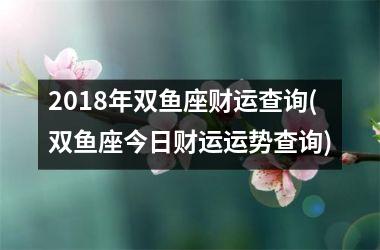 2018年双鱼座财运查询(双鱼座今日财运运势查询)